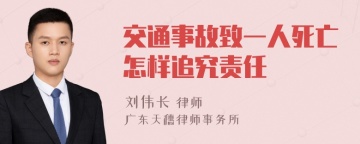 交通事故致一人死亡怎样追究责任

刘伟长 律师
广东天禧律师事务所